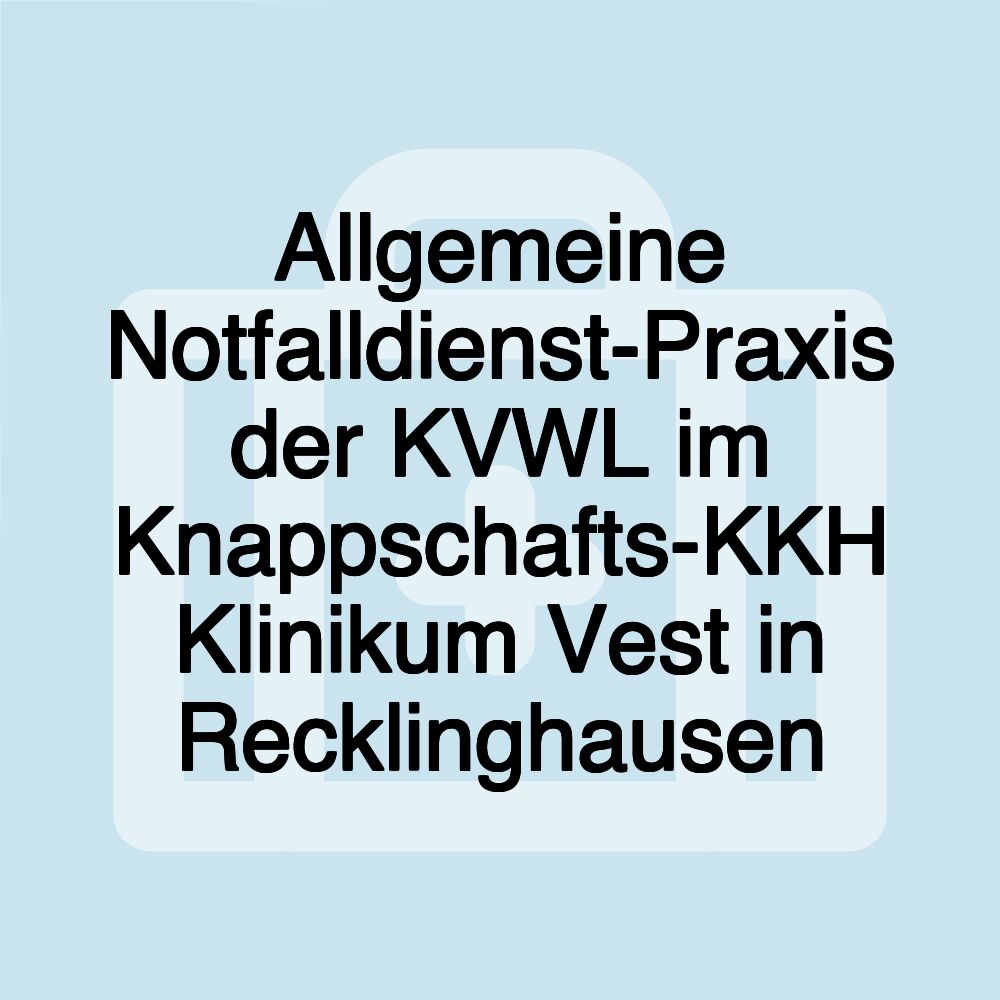 Allgemeine Notfalldienst-Praxis der KVWL im Knappschafts-KKH Klinikum Vest in Recklinghausen